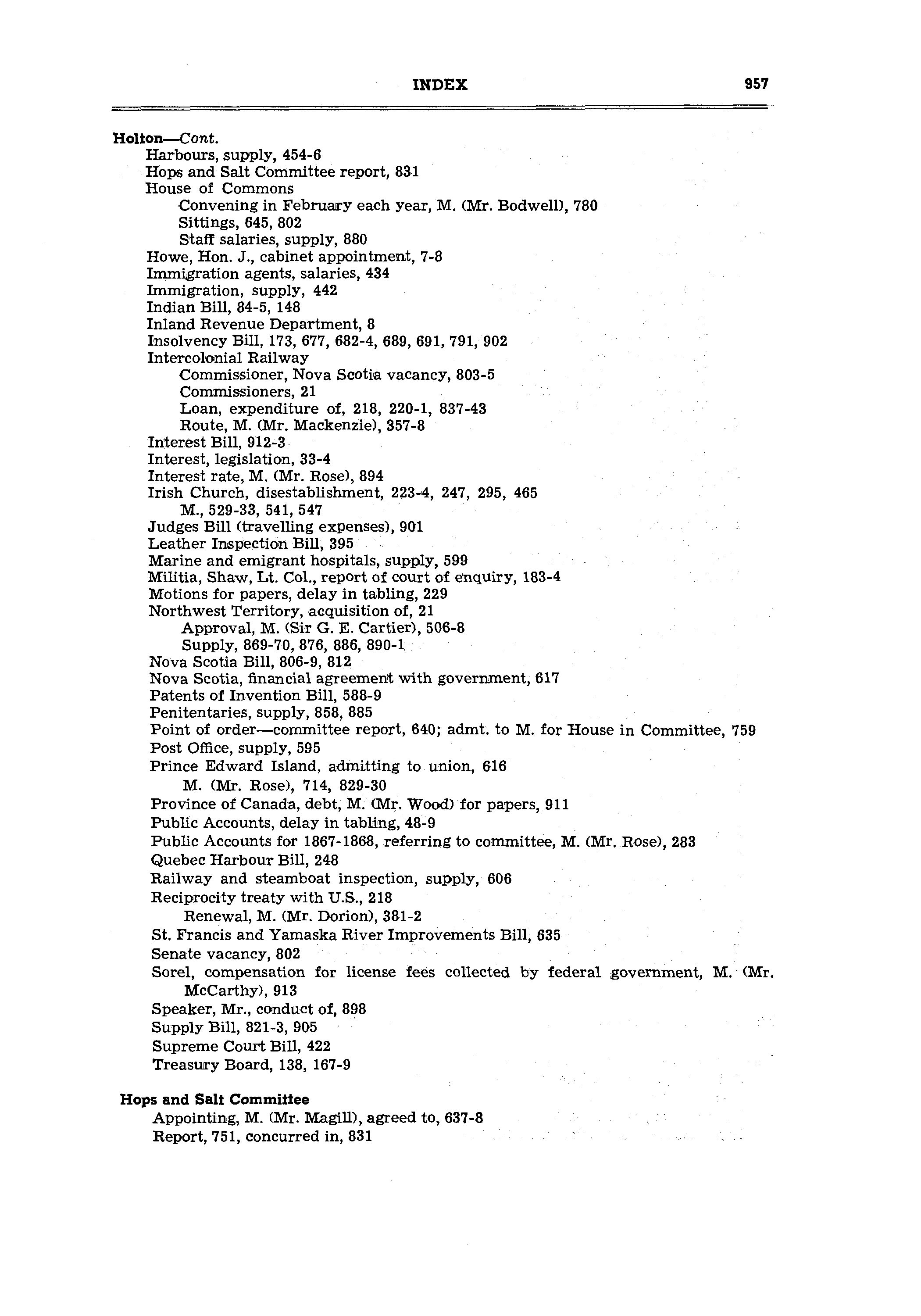 INDEX 957

Holton—Cont.
Harbours, supply, 454-6
Hops and Salt Committee report, 831
House of Commons
Convening in February each year, M. (Mr. Bodwell), 780
Sittings, 645, 802
Staff salaries, supply, 880
Howe, Hon. J., cabinet appointment, 7-8
Immigration agents, salaries, 434
Immigration, supply, 442
Indian Bill, 84-5, 148
Inland Revenue Department, 8
Insolvency Bill, 173, 677, 682-4, 689, 691, 791, 902
Intercolonial Railway
Commissioner, Nova Scotia vacancy, 803-5
Commissioners, 21
Loan, expenditure of, 218, 220-1, 837-43
Route, M. (Mr. Mackenzie), 357-8
Interest Bill, 912-3
Interest, legislation, 33-4
Interest rate, M. (Mr. Rose), 894
Irish Church, disestablishment, 223-4, 247, 295, 465
M., 529-33, 541, 547
Judges Bill (travelling expenses), 901
Leather Inspection Bill, 395
Marine and emigrant hospitals, supply, 599
Militia, Shaw, Lt. Col., report of court of enquiry, 183-4
Motions for papers, delay in tabling, 229
Northwest Territory, acquisition of, 21
Approval, M. (Sir G. E. Cartier), 506-8
Supply, 869-70, 876, 886, 890-1
Nova Scotia Bill, 806-9, 812
Nova Scotia, financial agreement with government, 617
Patents of Invention Bill, 588-9
Penitentaries, supply, 858, 885
Point of order—committee report, 640; admt. to M. for House in Committee, 759
Post Office, supply, 595
Prince Edward Island, admitting to union, 616
M. (Mr. Rose), 714, 829-30
Province of Canada, debt, M. (Mr. Wood) for papers, 911
Public Accounts, delay in tabling, 48-9
Public Accounts for 1867-1868, referring to committee, M. (Mr. Rose), 283
Quebec Harbour Bill, 248
Railway and steamboat inspection, supply, 606
Reciprocity treaty with U.S., 218
Renewal, M. (Mr. Dorion), 381-2
St. Francis and Yamaska River Improvements Bill, 635
Senate vacancy, 802
Sorel, compensation for license fees collected by federal government, M. (Mr. McCarthy), 913
Speaker, Mr., conduct of, 898
Supply Bill, 821-3, 905
Supreme Court Bill, 422
Treasury Board, 138, 167-9

Hops and Salt Committee
Appointing, M. (Mr. Magill), agreed to, 637-8
Report, 751, concurred in, 831